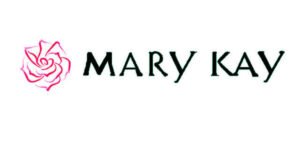 MARY KAY